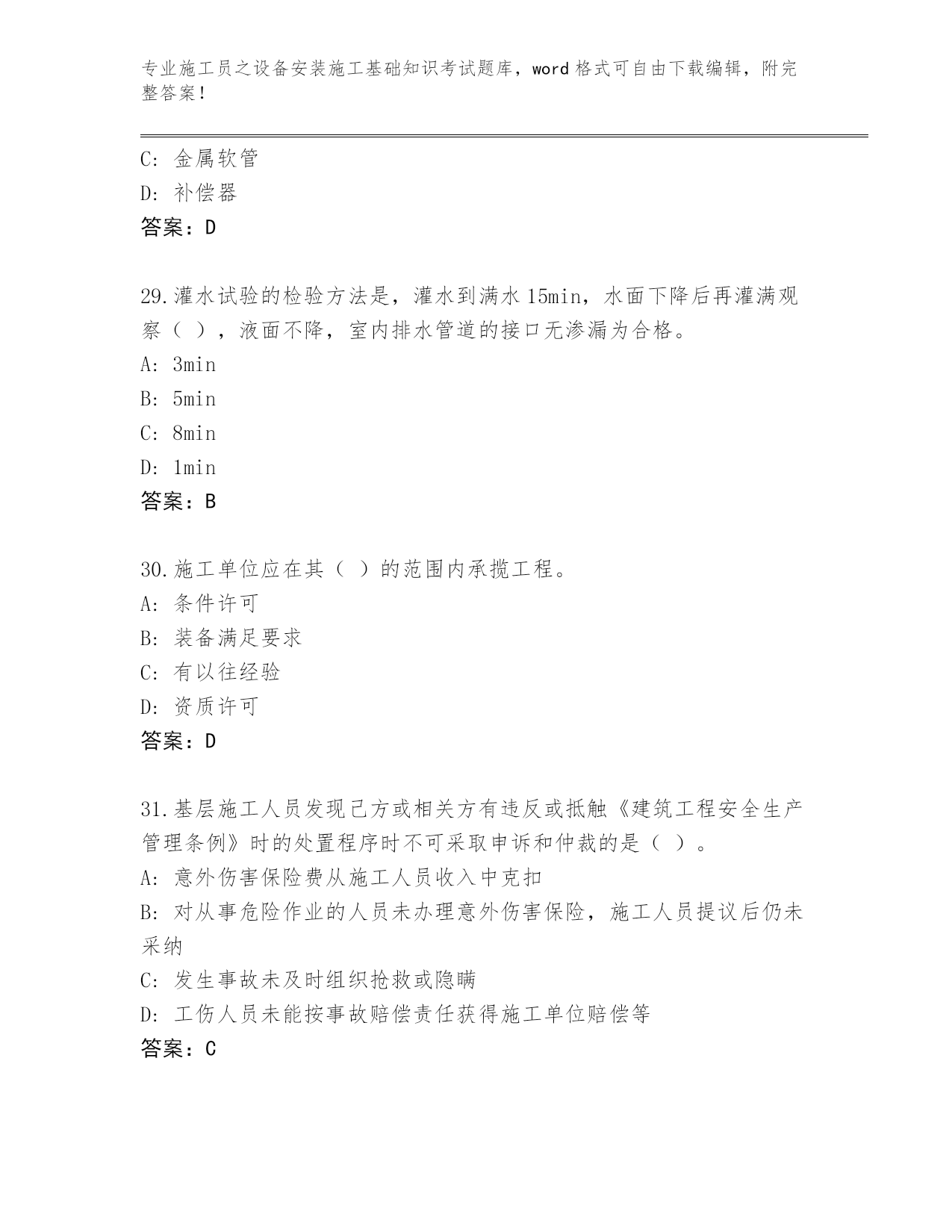 专业施工员之设备安装施工基础知识考试题库，word 格式可自由下载编辑，附完整答案！

C: 金属软管
D: 补偿器
答案：D

29.灌水试验的检验方法是，灌水到满水 15min，水面下降后再灌满观察（ ），液面不降，室内排水管道的接口无渗漏为合格。
A: 3min
B: 5min
C: 8min
D: 1min
答案：B

30.施工单位应在其（ ）的范围内承揽工程。
A: 条件许可
B: 装备满足要求
C: 有以往经验
D: 资质许可
答案：D

31.基层施工人员发现己方或相关方有违反或抵触《建筑工程安全生产管理条例》时的处置程序时不可采取申诉和仲裁的是（ ）。
A: 意外伤害保险费从施工人员收入中克扣
B: 对从事危险作业的人员未办理意外伤害保险，施工人员提议后仍未采纳
C: 发生事故未及时组织抢救或隐瞒
D: 工伤人员未能按事故赔偿责任获得施工单位赔偿等
答案：C